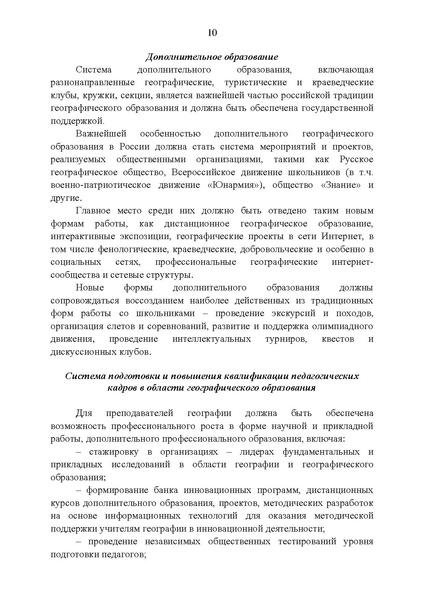 10

Дополнительное образование

Система дополнительного образования, включающая разнонаправленные географические, туристические и краеведческие клубы, кружки, секции, является важнейшей частью российской традиции географического образования и должна быть обеспечена государственной поддержкой.

Важнейшей особенностью дополнительного географического образования в России должна стать система мероприятий и проектов, реализуемых общественными организациями, такими как Русское географическое общество, Всероссийское движение школьников (в т.ч. военно-патриотическое движение «Юнармия»), общество «Знание» и другие.

Главное место среди них должно быть отведено таким новым формам работы, как дистанционное географическое образование, интерактивные экспозиции, географические проекты в сети Интернет, в том числе фенологические, краеведческие, добровольческие и особенно в социальных сетях, профессиональные географические интернет-сообщества и сетевые структуры.

Новые формы дополнительного образования должны сопровождаться воссозданием наиболее действенных из традиционных форм работы со школьниками – проведение экскурсий и походов, организация слетов и соревнований, развитие и поддержка олимпиадного движения, проведение интеллектуальных турниров, квестов и дискуссионных клубов.

Система подготовки и повышения квалификации педагогических кадров в области географического образования

Для преподавателей географии должна быть обеспечена возможность профессионального роста в форме научной и прикладной работы, дополнительного профессионального образования, включая:

– стажировку в организациях – лидерах фундаментальных и прикладных исследований в области географии и географического образования;

– формирование банка инновационных программ, дистанционных курсов дополнительного образования, проектов, методических разработок на основе информационных технологий для оказания методической поддержки учителям географии в инновационной деятельности;

– проведение независимых общественных тестирований уровня подготовки педагогов;